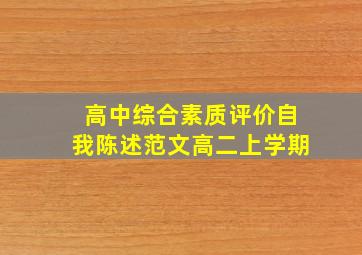 高中综合素质评价自我陈述范文高二上学期